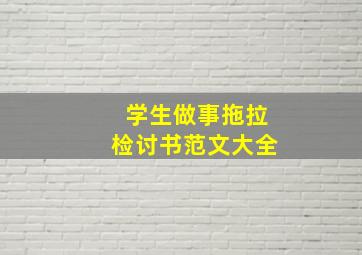 学生做事拖拉
检讨书范文大全